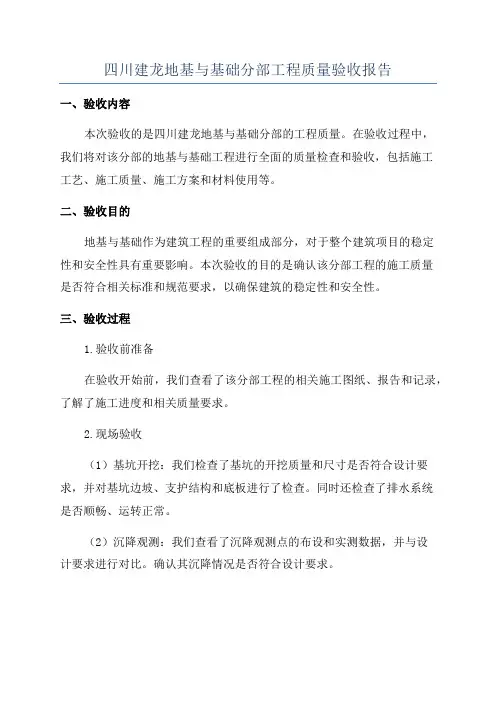 四川建龙地基与基础分部工程质量验收报告

一、验收内容

本次验收的是四川建龙地基与基础分部的工程质量。在验收过程中，我们将对该分部的地基与基础工程进行全面的质量检查和验收，包括施工工艺、施工质量、施工方案和材料使用等。

二、验收目的

地基与基础作为建筑工程的重要组成部分，对于整个建筑项目的稳定性和安全性具有重要影响。本次验收的目的是确认该分部工程的施工质量是否符合相关标准和规范要求，以确保建筑的稳定性和安全性。

三、验收过程

1.验收前准备

在验收开始前，我们查看了该分部工程的相关施工图纸、报告和记录，了解了施工进度和相关质量要求。

2.现场验收

（1）基坑开挖：我们检查了基坑的开挖质量和尺寸是否符合设计要求，并对基坑边坡、支护结构和底板进行了检查。同时还检查了排水系统是否顺畅、运转正常。

（2）沉降观测：我们查看了沉降观测点的布设和实测数据，并与设计要求进行对比。确认其沉降情况是否符合设计要求。